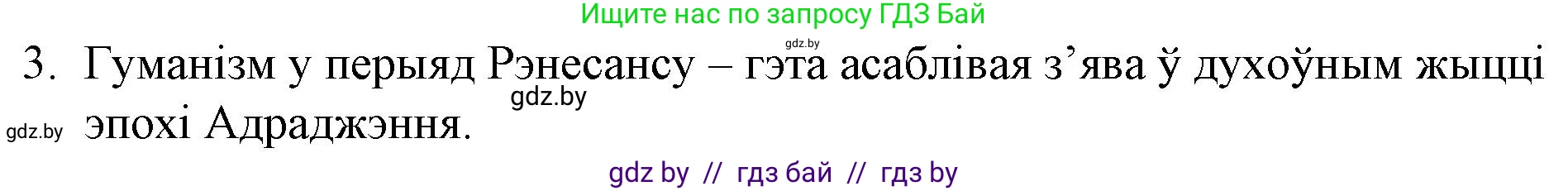 Ищите нас по запросу ГДЗ Бай

gdz.by

3. Гуманізм у перыяд Рэнесансу – гэта асаблівая з’ява ў духоўным жыцці эпохі Адраджэння.

gdz.by

gdz.by

gdz by // гдз бай // гдз by